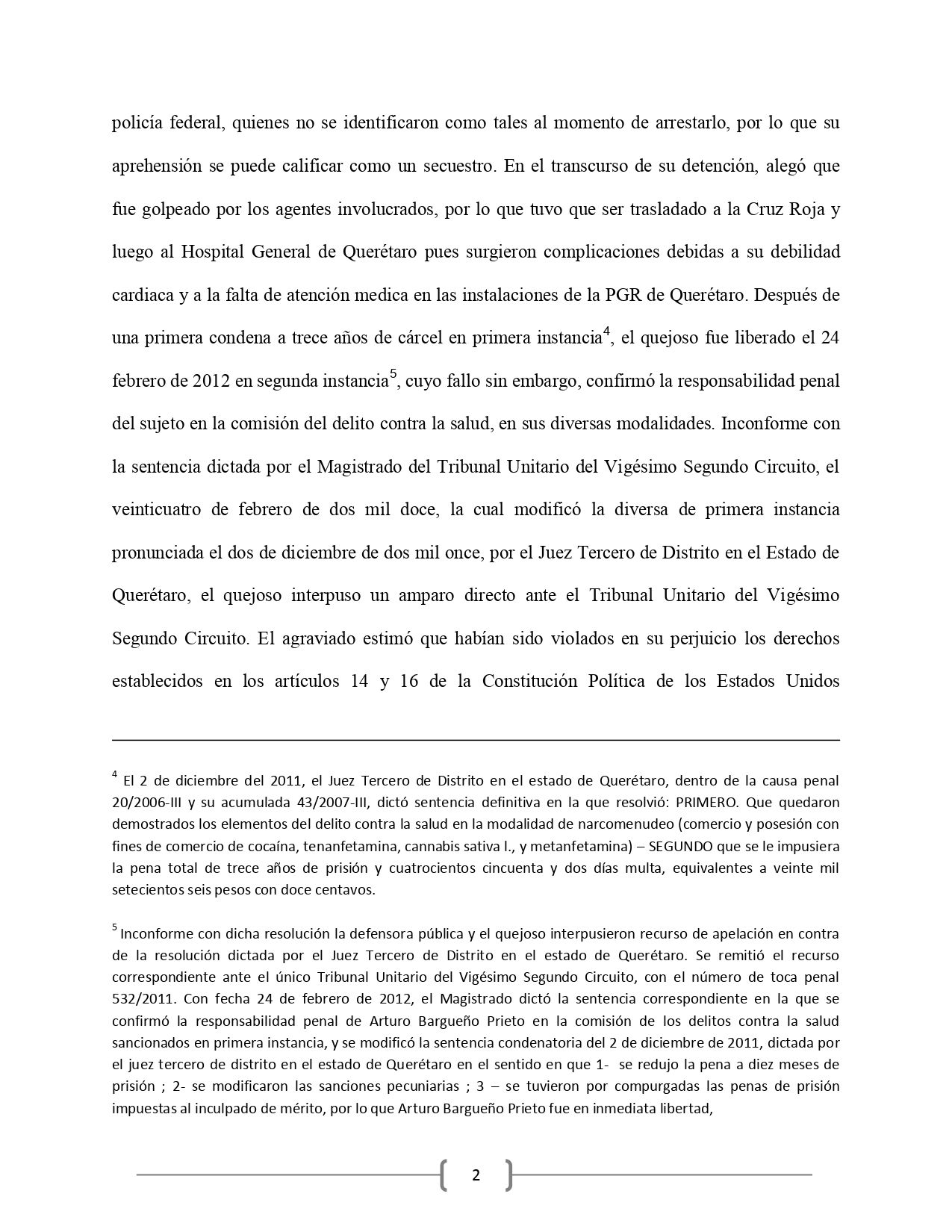 policía federal, quienes no se identificaron como tales al momento de arrestarlo, por lo que su aprehensión se puede calificar como un secuestro. En el transcurso de su detención, alegó que fue golpeado por los agentes involucrados, por lo que tuvo que ser trasladado a la Cruz Roja y luego al Hospital General de Querétaro pues surgieron complicaciones debidas a su debilidad cardiaca y a la falta de atención medica en las instalaciones de la PGR de Querétaro. Después de una primera condena a trece años de cárcel en primera instancia$^4$, el quejoso fue liberado el 24 febrero de 2012 en segunda instancia$^5$, cuyo fallo sin embargo, confirmó la responsabilidad penal del sujeto en la comisión del delito contra la salud, en sus diversas modalidades. Inconforme con la sentencia dictada por el Magistrado del Tribunal Unitario del Vigésimo Segundo Circuito, el veinticuatro de febrero de dos mil doce, la cual modificó la diversa de primera instancia pronunciada el dos de diciembre de dos mil once, por el Juez Tercero de Distrito en el Estado de Querétaro, el quejoso interpuso un amparo directo ante el Tribunal Unitario del Vigésimo Segundo Circuito. El agraviado estimó que habían sido violados en su perjuicio los derechos establecidos en los artículos 14 y 16 de la Constitución Política de los Estados Unidos

$^4$ El 2 de diciembre del 2011, el Juez Tercero de Distrito en el estado de Querétaro, dentro de la causa penal 20/2006-III y su acumulada 43/2007-III, dictó sentencia definitiva en la que resolvió: PRIMERO. Que quedaron demostrados los elementos del delito contra la salud en la modalidad de narcomenudeo (comercio y posesión con fines de comercio de cocaína, tenanfetamina, cannabis sativa l., y metanfetamina) – SEGUNDO que se le impusiera la pena total de trece años de prisión y cuatrocientos cincuenta y dos días multa, equivalentes a veinte mil setecientos seis pesos con doce centavos.

$^5$ Inconforme con dicha resolución la defensora pública y el quejoso interpusieron recurso de apelación en contra de la resolución dictada por el Juez Tercero de Distrito en el estado de Querétaro. Se remitió el recurso correspondiente ante el único Tribunal Unitario del Vigésimo Segundo Circuito, con el número de toca penal 532/2011. Con fecha 24 de febrero de 2012, el Magistrado dictó la sentencia correspondiente en la que se confirmó la responsabilidad penal de Arturo Bargueño Prieto en la comisión de los delitos contra la salud sancionados en primera instancia, y se modificó la sentencia condenatoria del 2 de diciembre de 2011, dictada por el juez tercero de distrito en el estado de Querétaro en el sentido en que 1- se redujo la pena a diez meses de prisión ; 2- se modificaron las sanciones pecuniarias ; 3 – se tuvieron por compurgadas las penas de prisión impuestas al inculpado de mérito, por lo que Arturo Bargueño Prieto fue en inmediata libertad,

2